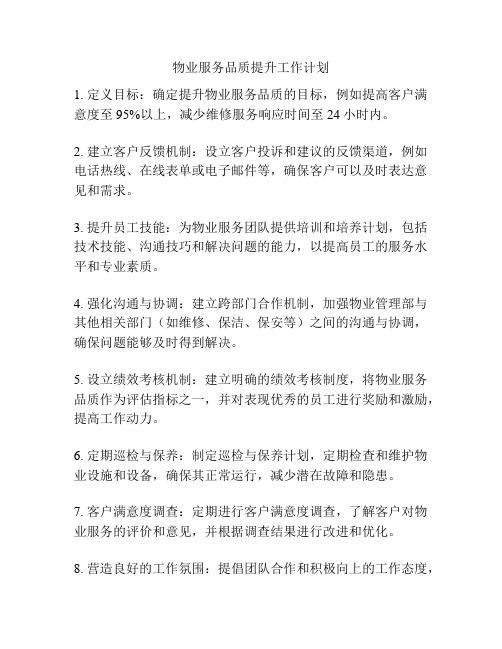 物业服务品质提升工作计划

1. 定义目标：确定提升物业服务品质的目标，例如提高客户满意度至 95%以上，减少维修服务响应时间至 24 小时内。

2. 建立客户反馈机制：设立客户投诉和建议的反馈渠道，例如电话热线、在线表单或电子邮件等，确保客户可以及时表达意见和需求。

3. 提升员工技能：为物业服务团队提供培训和培养计划，包括技术技能、沟通技巧和解决问题的能力，以提高员工的服务水平和专业素质。

4. 强化沟通与协调：建立跨部门合作机制，加强物业管理部与其他相关部门（如维修、保洁、保安等）之间的沟通与协调，确保问题能够及时得到解决。

5. 设立绩效考核机制：建立明确的绩效考核制度，将物业服务品质作为评估指标之一，并对表现优秀的员工进行奖励和激励，提高工作动力。

6. 定期巡检与保养：制定巡检与保养计划，定期检查和维护物业设施和设备，确保其正常运行，减少潜在故障和隐患。

7. 客户满意度调查：定期进行客户满意度调查，了解客户对物业服务的评价和意见，并根据调查结果进行改进和优化。

8. 营造良好的工作氛围：提倡团队合作和积极向上的工作态度，